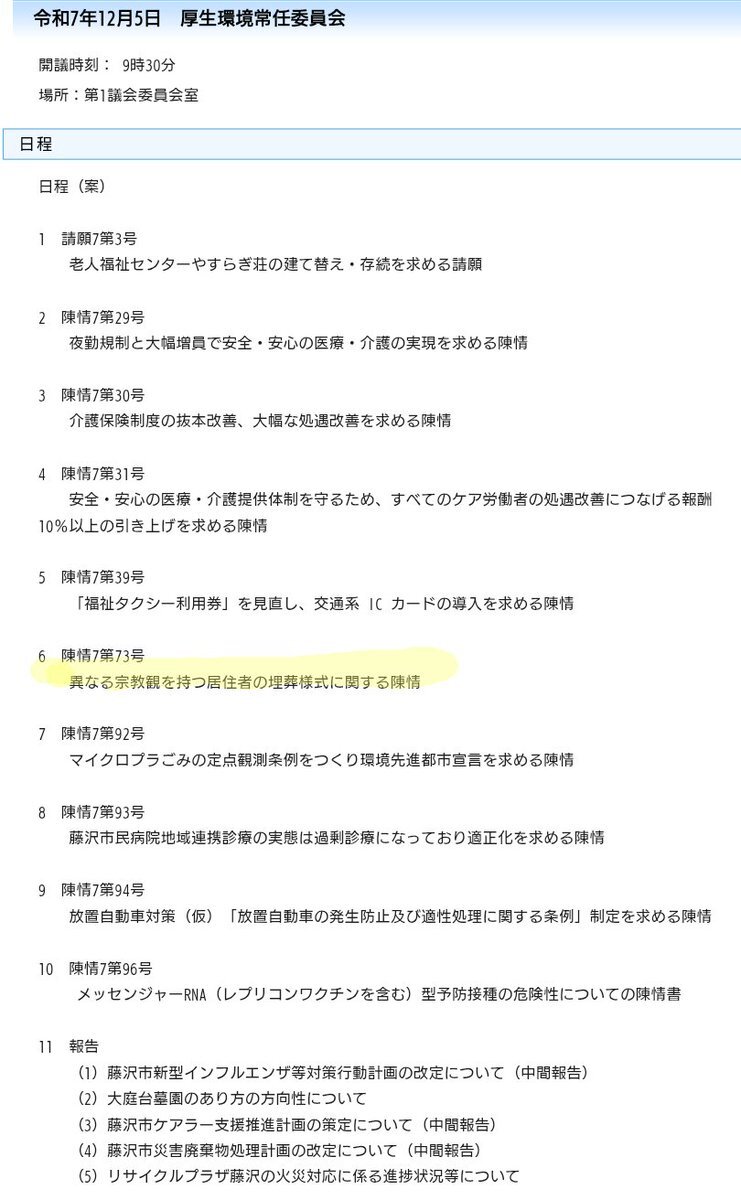 令和7年12月5日　厚生環境常任委員会

開議時刻：　9時30分

場所：第1議会委員会室

日程

日程（案）

1　請願7第3号
老人福祉センターやすらぎ荘の建て替え・存続を求める請願

2　陳情7第29号
夜勤規制と大幅増員で安全・安心の医療・介護の実現を求める陳情

3　陳情7第30号
介護保険制度の抜本改善、大幅な処遇改善を求める陳情

4　陳情7第31号
安全・安心の医療・介護提供体制を守るため、すべてのケア労働者の処遇改善につなげる報酬10%以上の引き上げを求める陳情

5　陳情7第39号
「福祉タクシー利用券」を見直し、交通系 IC カードの導入を求める陳情

6　陳情7第73号
異なる宗教観を持つ居住者の埋葬様式に関する陳情

7　陳情7第92号
マイクロプラごみの定点観測条例をつくり環境先進都市宣言を求める陳情

8　陳情7第93号
藤沢市民病院地域連携診療の実態は過剰診療になっており適正化を求める陳情

9　陳情7第94号
放置自動車対策（仮）「放置自動車の発生防止及び適性処理に関する条例」制定を求める陳情

10　陳情7第96号
メッセンジャーRNA（レプリコンワクチンを含む）型予防接種の危険性についての陳情書

11　報告
（1）藤沢市新型インフルエンザ等対策行動計画の改定について（中間報告）
（2）大庭台墓園のあり方の方向性について
（3）藤沢市ケアラー支援推進計画の策定について（中間報告）
（4）藤沢市災害廃棄物処理計画の改定について（中間報告）
（5）リサイクルプラザ藤沢の火災対応に係る進捗状況等について